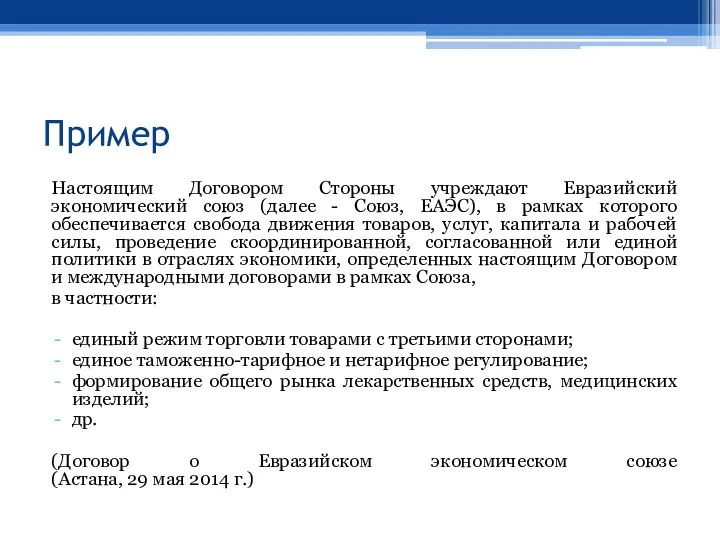 Пример

Настоящим Договором Стороны учреждают Евразийский экономический союз (далее - Союз, ЕАЭС), в рамках которого обеспечивается свобода движения товаров, услуг, капитала и рабочей силы, проведение скоординированной, согласованной или единой политики в отраслях экономики, определенных настоящим Договором и международными договорами в рамках Союза,
в частности:

- единый режим торговли товарами с третьими сторонами;
- единое таможенно-тарифное и нетарифное регулирование;
- формирование общего рынка лекарственных средств, медицинских изделий;
- др.

(Договор о Евразийском экономическом союзе (Астана, 29 мая 2014 г.)